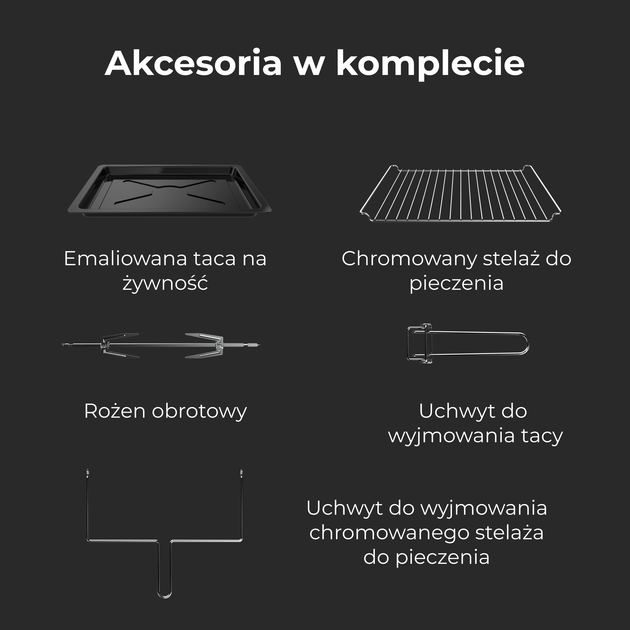 Akcesoria w komplecie

Emaliowana taca na żywność

Chromowany stelaż do pieczenia

Rożen obrotowy

Uchwyt do wyjmowania tacy

Uchwyt do wyjmowania chromowanego stelaża do pieczenia